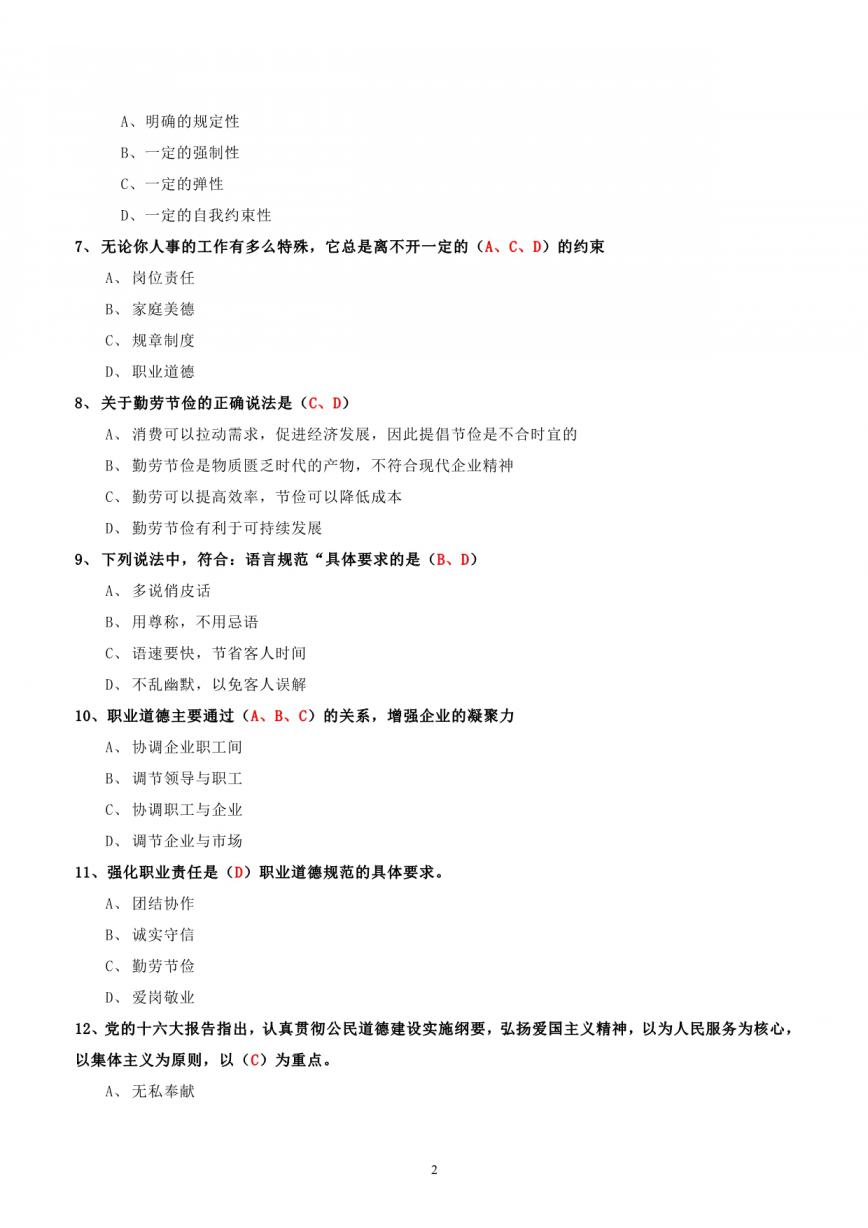 A、明确的规定性

B、一定的强制性

C、一定的弹性

D、一定的自我约束性

7、无论你人事的工作有多么特殊，它总是离不开一定的（A、C、D）的约束

A、岗位责任

B、家庭美德

C、规章制度

D、职业道德

8、关于勤劳节俭的正确说法是（C、D）

A、消费可以拉动需求，促进经济发展，因此提倡节俭是不合时宜的

B、勤劳节俭是物质匮乏时代的产物，不符合现代企业精神

C、勤劳可以提高效率，节俭可以降低成本

D、勤劳节俭有利于可持续发展

9、下列说法中，符合：语言规范“具体要求的是（B、D）

A、多说俏皮话

B、用尊称，不用忌语

C、语速要快，节省客人时间

D、不乱幽默，以免客人误解

10、职业道德主要通过（A、B、C）的关系，增强企业的凝聚力

A、协调企业职工间

B、调节领导与职工

C、协调职工与企业

D、调节企业与市场

11、强化职业责任是（D）职业道德规范的具体要求。

A、团结协作

B、诚实守信

C、勤劳节俭

D、爱岗敬业

12、党的十六大报告指出，认真贯彻公民道德建设实施纲要，弘扬爱国主义精神，以为人民服务为核心，以集体主义为原则，以（C）为重点。

A、无私奉献

2